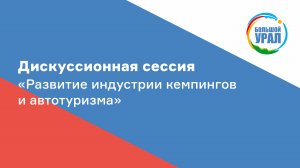 БОЛЬШОЙ
УРАЛ

Дискуссионная сессия
«Развитие индустрии кемпингов и автотуризма»